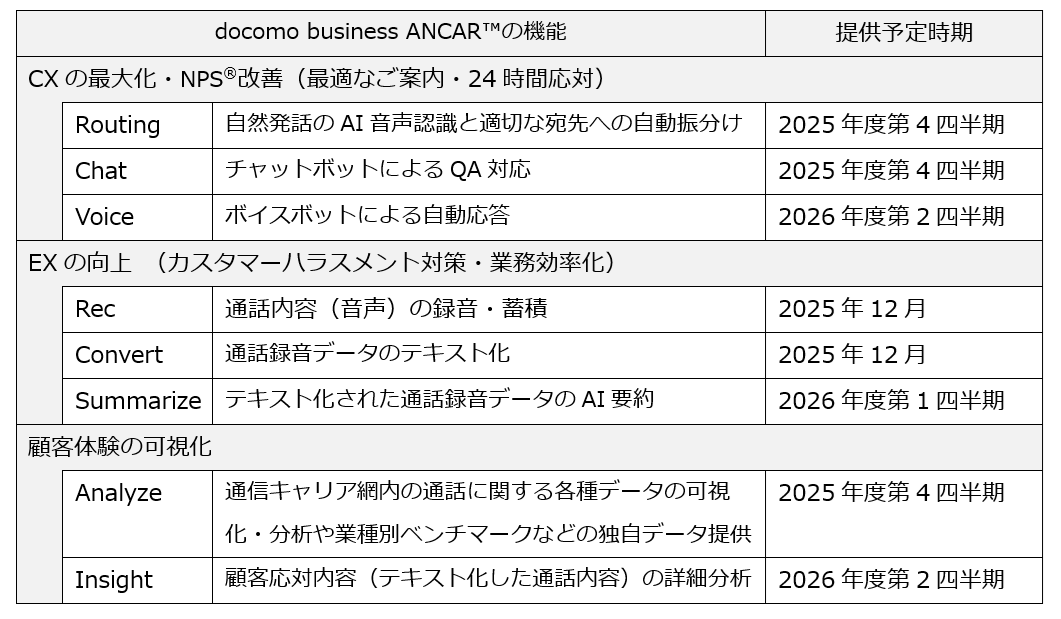 | docomo business ANCAR™の機能 | | 提供予定時期 |
|---|---|---|
| CX の最大化・NPS®改善（最適なご案内・24 時間応対） | | |
| Routing | 自然発話の AI 音声認識と適切な宛先への自動振分け | 2025 年度第 4 四半期 |
| Chat | チャットボットによる QA 対応 | 2025 年度第 4 四半期 |
| Voice | ボイスボットによる自動応答 | 2026 年度第 2 四半期 |
| EX の向上　（カスタマーハラスメント対策・業務効率化） | | |
| Rec | 通話内容（音声）の録音・蓄積 | 2025 年 12 月 |
| Convert | 通話録音データのテキスト化 | 2025 年 12 月 |
| Summarize | テキスト化された通話録音データの AI 要約 | 2026 年度第 1 四半期 |
| 顧客体験の可視化 | | |
| Analyze | 通信キャリア網内の通話に関する各種データの可視化・分析や業種別ベンチマークなどの独自データ提供 | 2025 年度第 4 四半期 |
| Insight | 顧客応対内容（テキスト化した通話内容）の詳細分析 | 2026 年度第 2 四半期 |